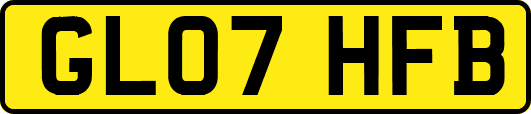 GL07 HFB